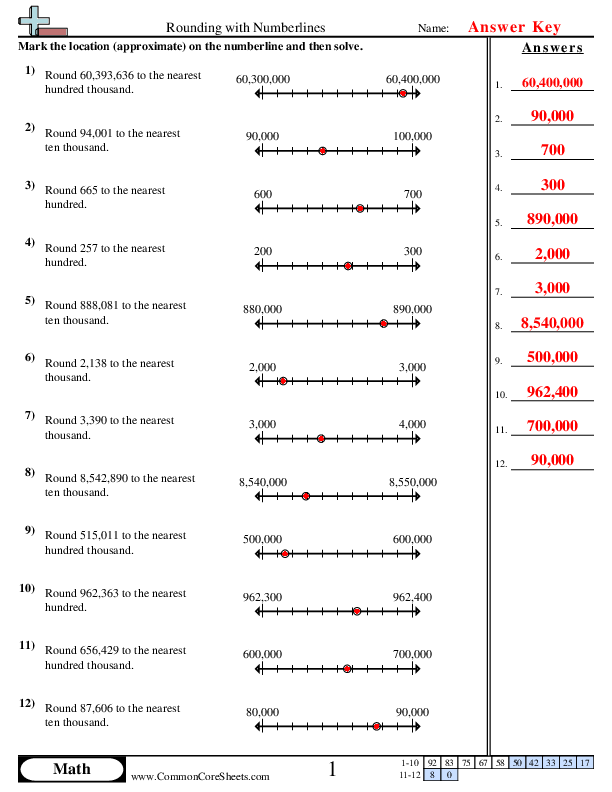 Rounding with Numberlines

Name: Answer Key

Mark the location (approximate) on the numberline and then solve.

1) Round 60,393,636 to the nearest hundred thousand.

60,300,000 60,400,000

2) Round 94,001 to the nearest ten thousand.

90,000 100,000

3) Round 665 to the nearest hundred.

600 700

4) Round 257 to the nearest hundred.

200 300

5) Round 888,081 to the nearest ten thousand.

880,000 890,000

6) Round 2,138 to the nearest thousand.

2,000 3,000

7) Round 3,390 to the nearest thousand.

3,000 4,000

8) Round 8,542,890 to the nearest ten thousand.

8,540,000 8,550,000

9) Round 515,011 to the nearest hundred thousand.

500,000 600,000

10) Round 962,363 to the nearest hundred.

962,300 962,400

11) Round 656,429 to the nearest hundred thousand.

600,000 700,000

12) Round 87,606 to the nearest ten thousand.

80,000 90,000

Answers

1. 60,400,000
2. 90,000
3. 700
4. 300
5. 890,000
6. 2,000
7. 3,000
8. 8,540,000
9. 500,000
10. 962,400
11. 700,000
12. 90,000

Math

www.CommonCoreSheets.com

1

| 1-10 | 92 | 83 | 75 | 67 | 58 | 50 | 42 | 33 | 25 | 17 |
|---|---|---|---|---|---|---|---|---|---|---|
| 11-12 | 8 | 0 | | | | | | | | |